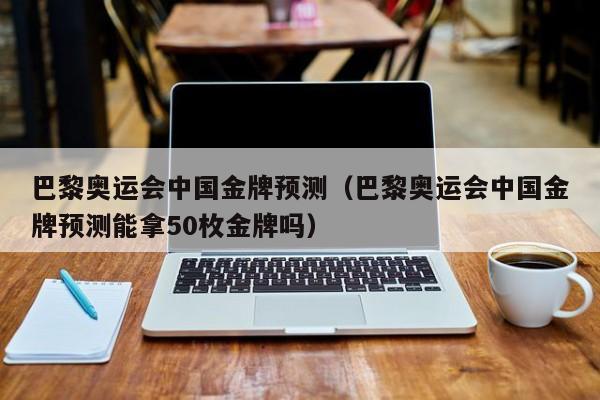 巴黎奥运会中国金牌预测（巴黎奥运会中国金牌预测能拿50枚金牌吗）